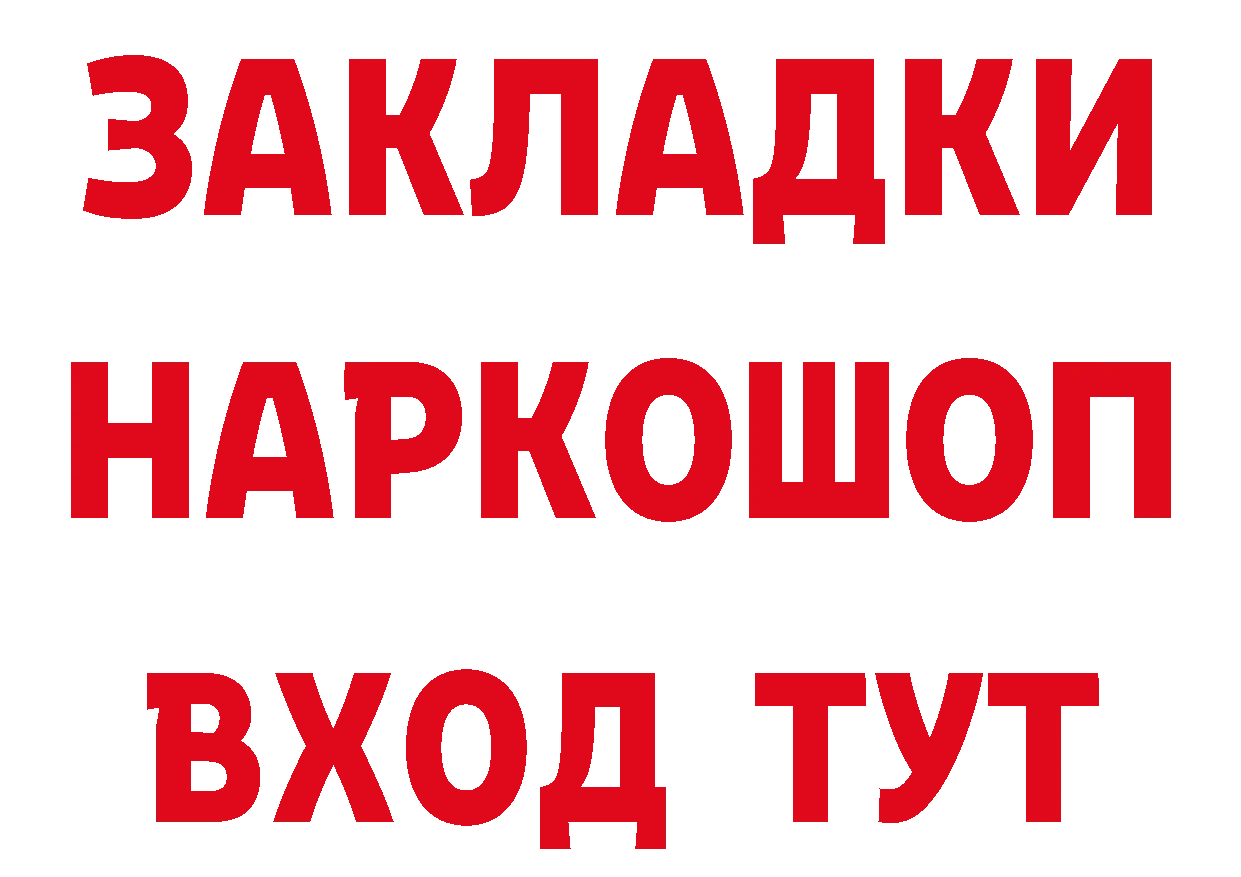 ЗАКЛАДКИ НАРКОШОП ВХОД ТУТ